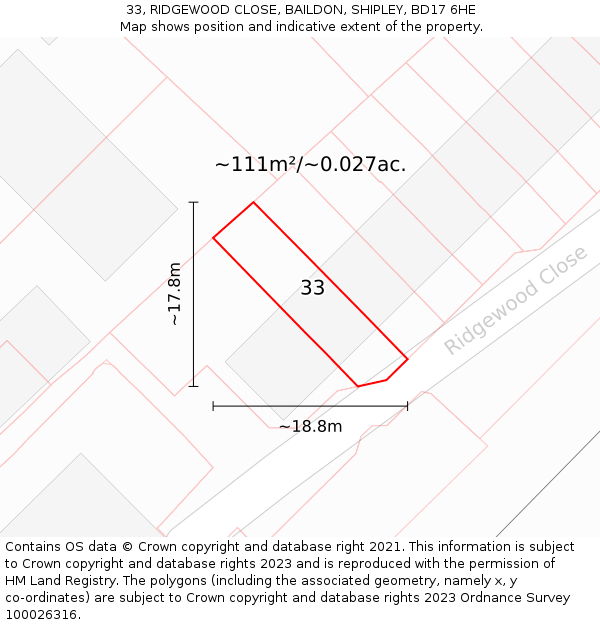 33, RIDGEWOOD CLOSE, BAILDON, SHIPLEY, BD17 6HE
Map shows position and indicative extent of the property.

~111m²/~0.027ac.

~17.8m

33

Ridgewood Close

~18.8m

Contains OS data © Crown copyright and database right 2021. This information is subject to Crown copyright and database rights 2023 and is reproduced with the permission of HM Land Registry. The polygons (including the associated geometry, namely x, y co-ordinates) are subject to Crown copyright and database rights 2023 Ordnance Survey 100026316.